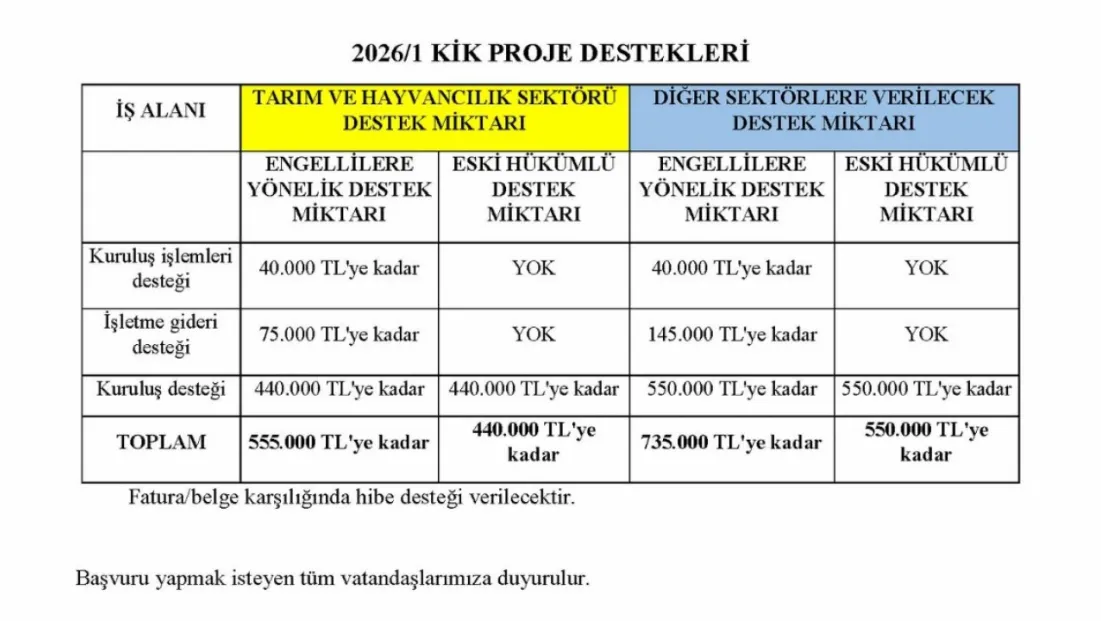 2026/1 KİK PROJE DESTEKLERİ

| İŞ ALANI | TARIM VE HAYVANCILIK SEKTÖRÜ DESTEK MİKTARI | | DİĞER SEKTÖRLERE VERİLECEK DESTEK MİKTARI | |
|---|---|---|---|---|
| | ENGELLİLERE YÖNELİK DESTEK MİKTARI | ESKİ HÜKÜMLÜ DESTEK MİKTARI | ENGELLİLERE YÖNELİK DESTEK MİKTARI | ESKİ HÜKÜMLÜ DESTEK MİKTARI |
| Kuruluş işlemleri desteği | 40.000 TL'ye kadar | YOK | 40.000 TL'ye kadar | YOK |
| İşletme gideri desteği | 75.000 TL'ye kadar | YOK | 145.000 TL'ye kadar | YOK |
| Kuruluş desteği | 440.000 TL'ye kadar | 440.000 TL'ye kadar | 550.000 TL'ye kadar | 550.000 TL'ye kadar |
| TOPLAM | 555.000 TL'ye kadar | 440.000 TL'ye kadar | 735.000 TL'ye kadar | 550.000 TL'ye kadar |

Fatura/belge karşılığında hibe desteği verilecektir.

Başvuru yapmak isteyen tüm vatandaşlarımıza duyurulur.